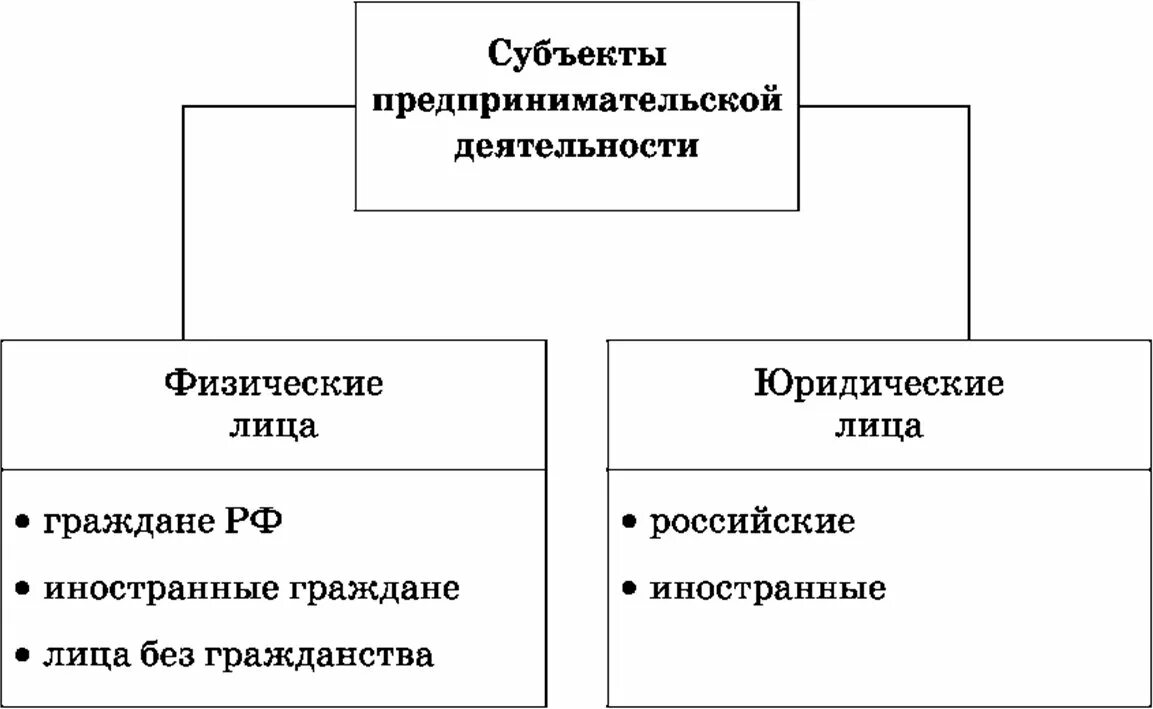 Субъекты предпринимательской деятельности

Физические лица

• граждане РФ
• иностранные граждане
• лица без гражданства

Юридические лица

• российские
• иностранные